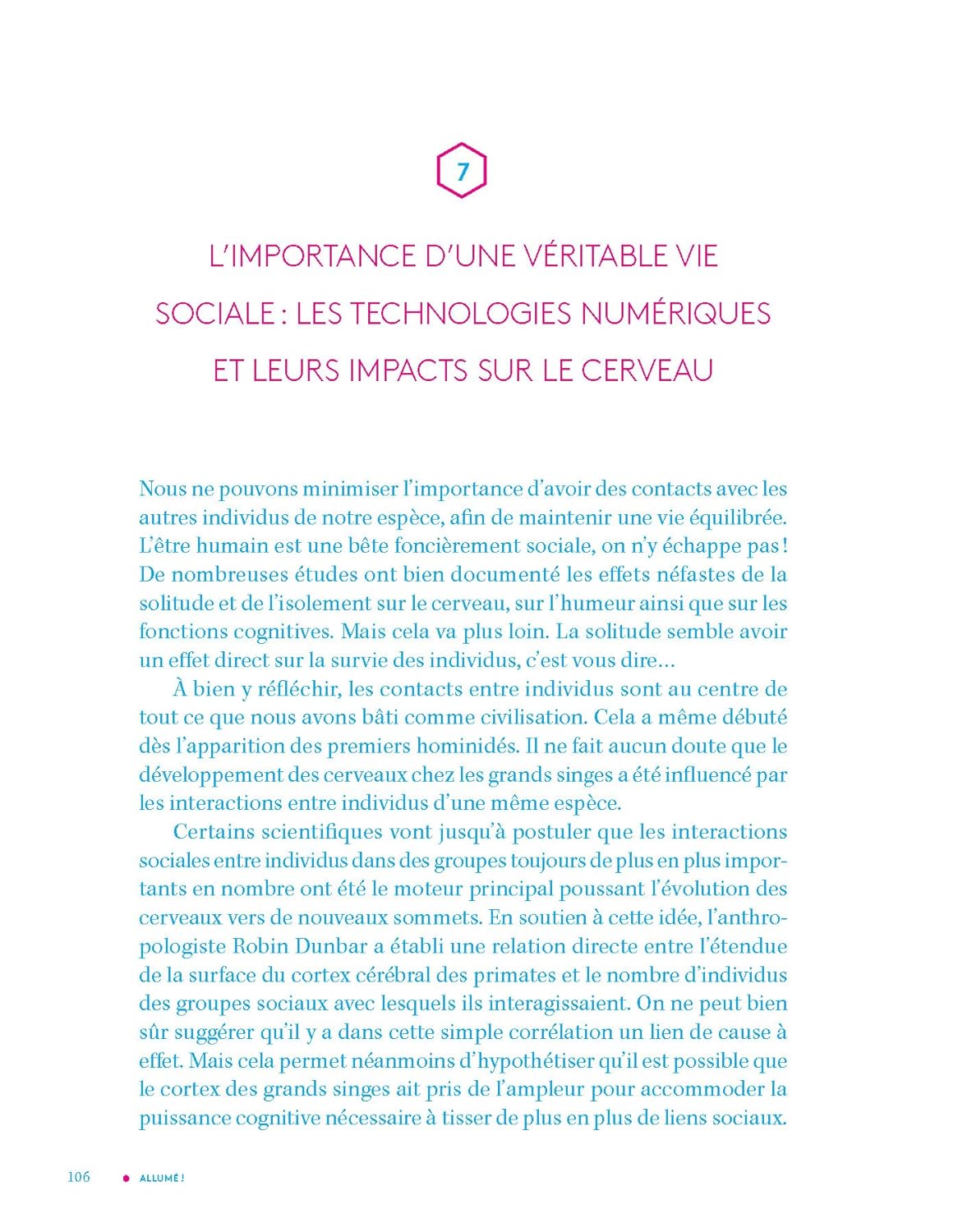 7

L'IMPORTANCE D'UNE VÉRITABLE VIE SOCIALE : LES TECHNOLOGIES NUMÉRIQUES ET LEURS IMPACTS SUR LE CERVEAU

Nous ne pouvons minimiser l'importance d'avoir des contacts avec les autres individus de notre espèce, afin de maintenir une vie équilibrée. L'être humain est une bête foncièrement sociale, on n'y échappe pas ! De nombreuses études ont bien documenté les effets néfastes de la solitude et de l'isolement sur le cerveau, sur l'humeur ainsi que sur les fonctions cognitives. Mais cela va plus loin. La solitude semble avoir un effet direct sur la survie des individus, c'est vous dire…

À bien y réfléchir, les contacts entre individus sont au centre de tout ce que nous avons bâti comme civilisation. Cela a même débuté dès l'apparition des premiers hominidés. Il ne fait aucun doute que le développement des cerveaux chez les grands singes a été influencé par les interactions entre individus d'une même espèce.

Certains scientifiques vont jusqu'à postuler que les interactions sociales entre individus dans des groupes toujours de plus en plus importants en nombre ont été le moteur principal poussant l'évolution des cerveaux vers de nouveaux sommets. En soutien à cette idée, l'anthropologiste Robin Dunbar a établi une relation directe entre l'étendue de la surface du cortex cérébral des primates et le nombre d'individus des groupes sociaux avec lesquels ils interagissaient. On ne peut bien sûr suggérer qu'il y a dans cette simple corrélation un lien de cause à effet. Mais cela permet néanmoins d'hypothétiser qu'il est possible que le cortex des grands singes ait pris de l'ampleur pour accommoder la puissance cognitive nécessaire à tisser de plus en plus de liens sociaux.

106 ALLUMÉ !